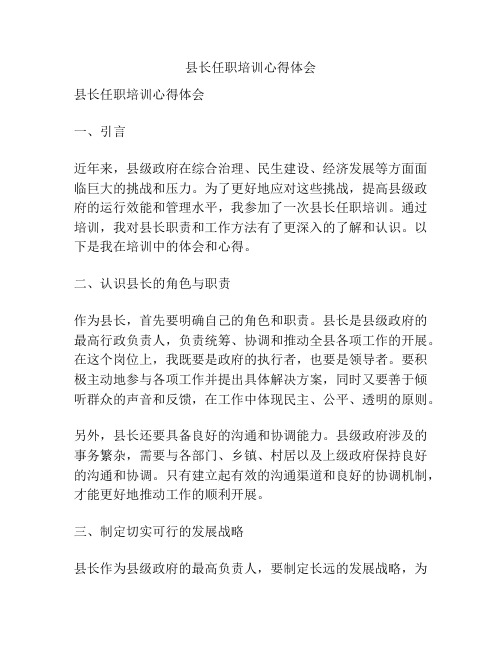 县长任职培训心得体会

县长任职培训心得体会

一、引言

近年来，县级政府在综合治理、民生建设、经济发展等方面面临巨大的挑战和压力。为了更好地应对这些挑战，提高县级政府的运行效能和管理水平，我参加了一次县长任职培训。通过培训，我对县长职责和工作方法有了更深入的了解和认识。以下是我在培训中的体会和心得。

二、认识县长的角色与职责

作为县长，首先要明确自己的角色和职责。县长是县级政府的最高行政负责人，负责统筹、协调和推动全县各项工作的开展。在这个岗位上，我既要是政府的执行者，也要是领导者。要积极主动地参与各项工作并提出具体解决方案，同时又要善于倾听群众的声音和反馈，在工作中体现民主、公平、透明的原则。

另外，县长还要具备良好的沟通和协调能力。县级政府涉及的事务繁杂，需要与各部门、乡镇、村居以及上级政府保持良好的沟通和协调。只有建立起有效的沟通渠道和良好的协调机制，才能更好地推动工作的顺利开展。

三、制定切实可行的发展战略

县长作为县级政府的最高负责人，要制定长远的发展战略，为